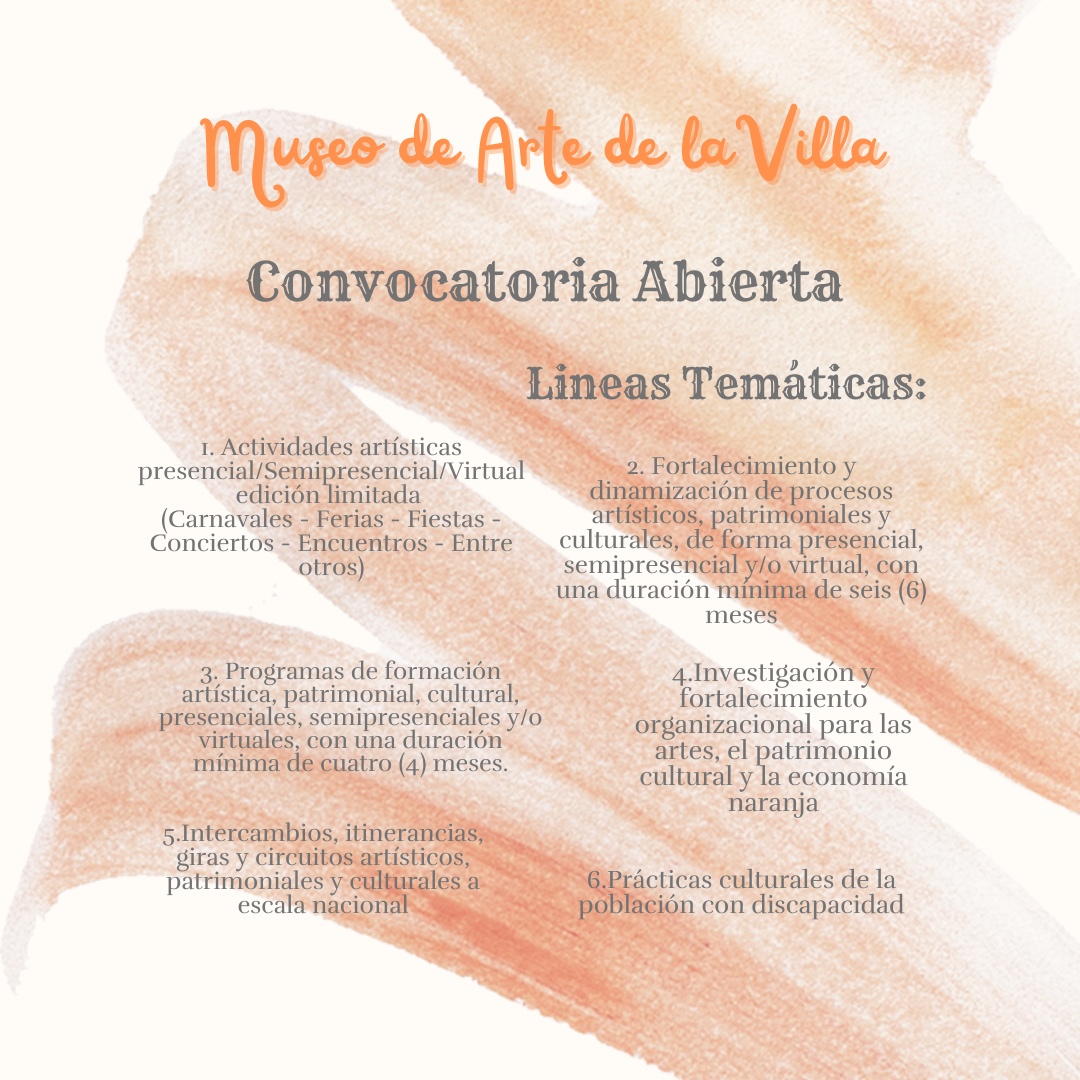 Museo de Arte de la Villa

Convocatoria Abierta

Lineas Temáticas:

1. Actividades artísticas presencial/Semipresencial/Virtual edición limitada (Carnavales - Ferias - Fiestas - Conciertos - Encuentros - Entre otros)

2. Fortalecimiento y dinamización de procesos artísticos, patrimoniales y culturales, de forma presencial, semipresencial y/o virtual, con una duración mínima de seis (6) meses

3. Programas de formación artística, patrimonial, cultural, presenciales, semipresenciales y/o virtuales, con una duración mínima de cuatro (4) meses.

4.Investigación y fortalecimiento organizacional para las artes, el patrimonio cultural y la economía naranja

5.Intercambios, itinerancias, giras y circuitos artísticos, patrimoniales y culturales a escala nacional

6.Prácticas culturales de la población con discapacidad